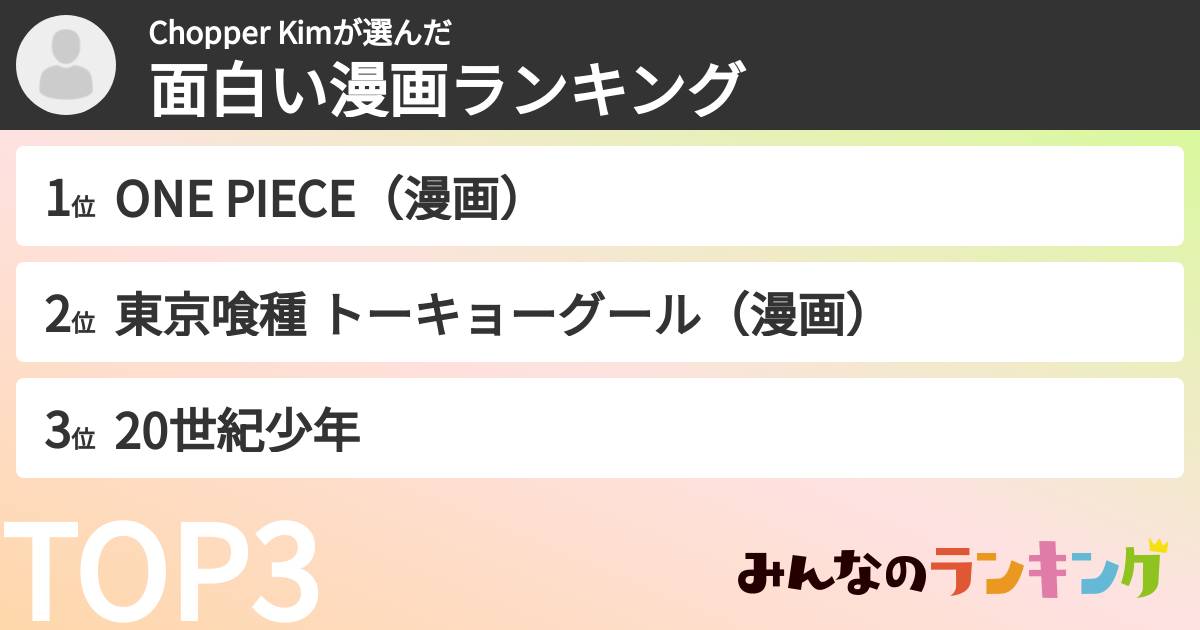 Chopper Kimが選んだ
面白い漫画ランキング

1位 ONE PIECE（漫画）

2位 東京喰種 トーキョーグール（漫画）

3位 20世紀少年

TOP3

みんなのランキング